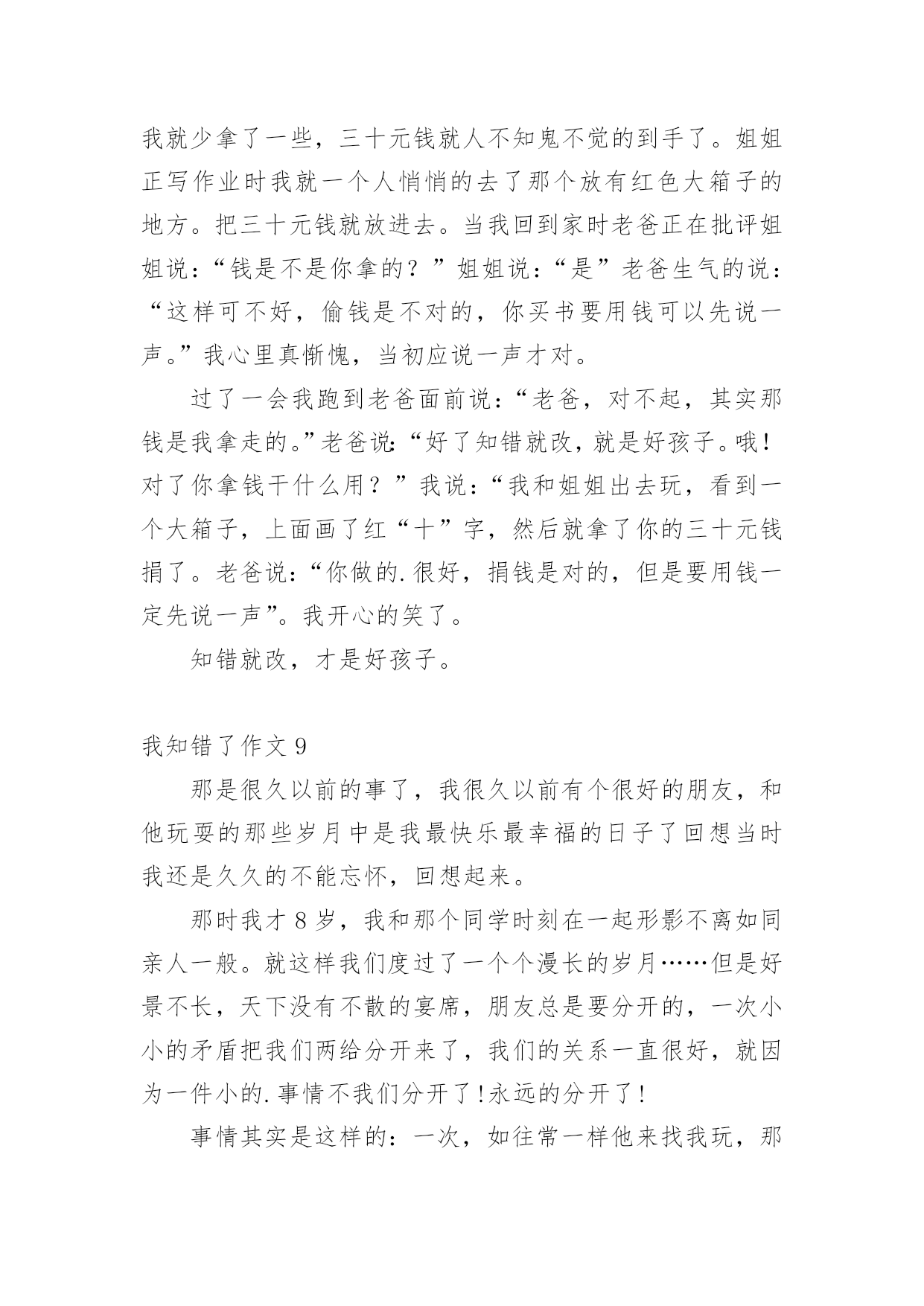 我就少拿了一些，三十元钱就人不知鬼不觉的到手了。姐姐正写作业时我就一个人悄悄的去了那个放有红色大箱子的地方。把三十元钱就放进去。当我回到家时老爸正在批评姐姐说：“钱是不是你拿的？”姐姐说：“是”老爸生气的说：“这样可不好，偷钱是不对的，你买书要用钱可以先说一声。”我心里真惭愧，当初应说一声才对。

过了一会我跑到老爸面前说：“老爸，对不起，其实那钱是我拿走的。”老爸说：“好了知错就改，就是好孩子。哦！对了你拿钱干什么用？”我说：“我和姐姐出去玩，看到一个大箱子，上面画了红“十”字，然后就拿了你的三十元钱捐了。老爸说：“你做的.很好，捐钱是对的，但是要用钱一定先说一声”。我开心的笑了。

知错就改，才是好孩子。

我知错了作文 9

那是很久以前的事了，我很久以前有个很好的朋友，和他玩耍的那些岁月中是我最快乐最幸福的日子了回想当时我还是久久的不能忘怀，回想起来。

那时我才 8 岁，我和那个同学时刻在一起形影不离如同亲人一般。就这样我们度过了一个个漫长的岁月……但是好景不长，天下没有不散的宴席，朋友总是要分开的，一次小小的矛盾把我们两给分开来了，我们的关系一直很好，就因为一件小的.事情不我们分开了!永远的分开了!

事情其实是这样的：一次，如往常一样他来找我玩，那